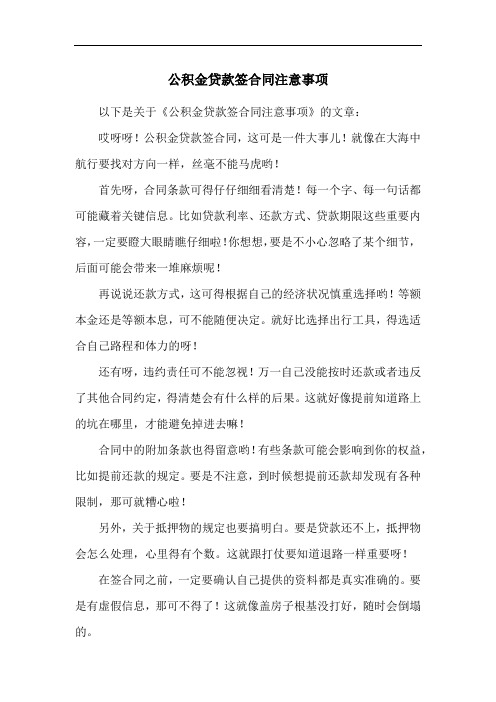 公积金贷款签合同注意事项

以下是关于《公积金贷款签合同注意事项》的文章：

哎呀呀！公积金贷款签合同，这可是一件大事儿！就像在大海中航行要找对方向一样，丝毫不能马虎哟！

首先呀，合同条款可得仔仔细细看清楚！每一个字、每一句话都可能藏着关键信息。比如贷款利率、还款方式、贷款期限这些重要内容，一定要瞪大眼睛瞧仔细啦！你想想，要是不小心忽略了某个细节，后面可能会带来一堆麻烦呢！

再说说还款方式，这可得根据自己的经济状况慎重选择哟！等额本金还是等额本息，可不能随便决定。就好比选择出行工具，得选适合自己路程和体力的呀！

还有呀，违约责任可不能忽视！万一自己没能按时还款或者违反了其他合同约定，得清楚会有什么样的后果。这就好像提前知道路上的坑在哪里，才能避免掉进去嘛！

合同中的附加条款也得留意哟！有些条款可能会影响到你的权益，比如提前还款的规定。要是不注意，到时候想提前还款却发现有各种限制，那可就糟心啦！

另外，关于抵押物的规定也要搞明白。要是贷款还不上，抵押物会怎么处理，心里得有个数。这就跟打仗要知道退路一样重要呀！

在签合同之前，一定要确认自己提供的资料都是真实准确的。要是有虚假信息，那可不得了！这就像盖房子根基没打好，随时会倒塌的。